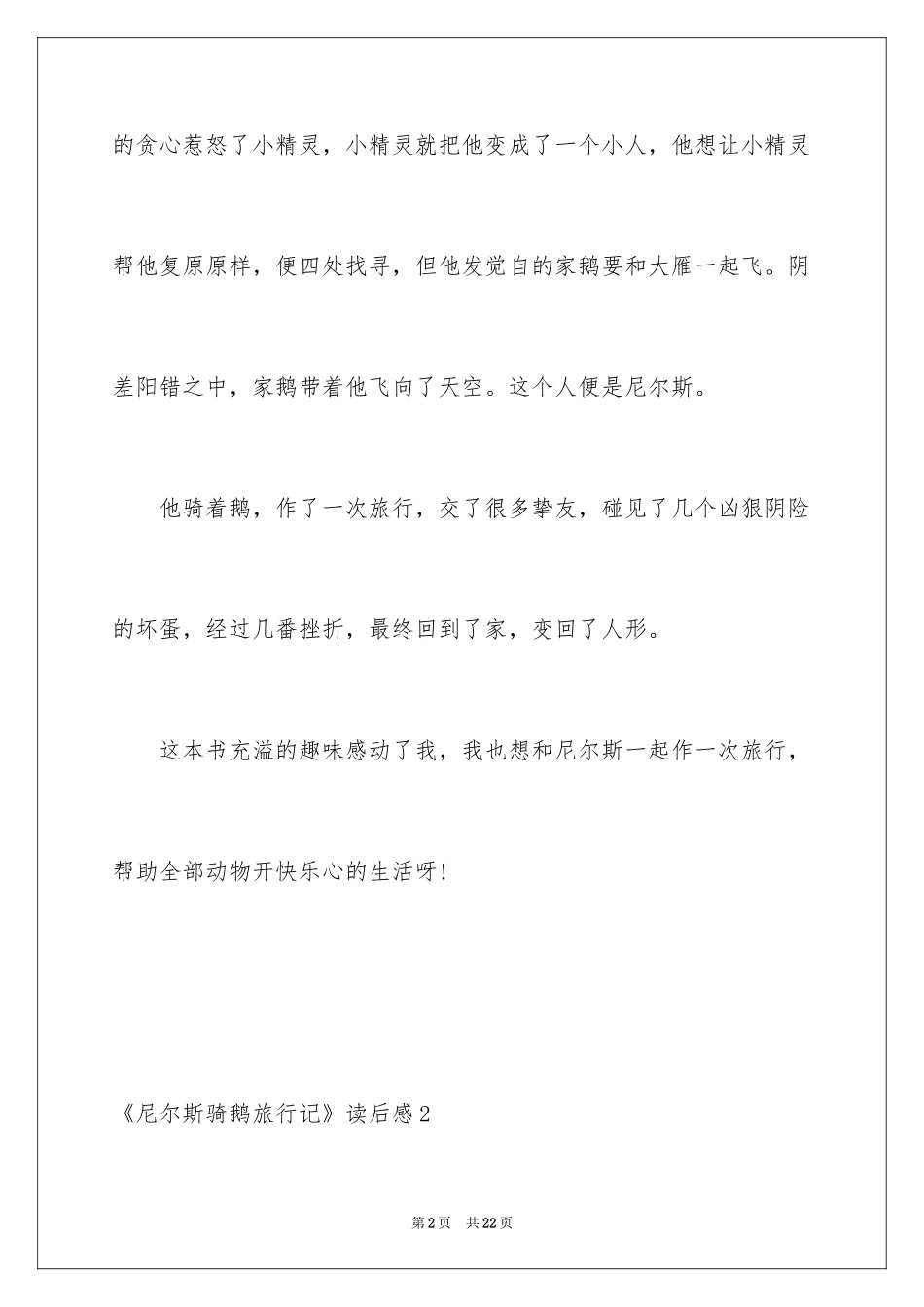 的贪心惹怒了小精灵，小精灵就把他变成了一个小人，他想让小精灵帮他复原原样，便四处找寻，但他发觉自的家鹅要和大雁一起飞。阴差阳错之中，家鹅带着他飞向了天空。这个人便是尼尔斯。

他骑着鹅，作了一次旅行，交了很多挚友，碰见了几个凶狠阴险的坏蛋，经过几番挫折，最终回到了家，变回了人形。

这本书充溢的趣味感动了我，我也想和尼尔斯一起作一次旅行，帮助全部动物开快乐心的生活呀!

《尼尔斯骑鹅旅行记》读后感2

第2页　共22页